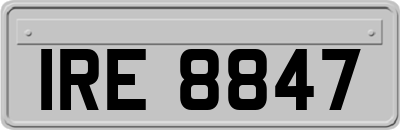 IRE 8847